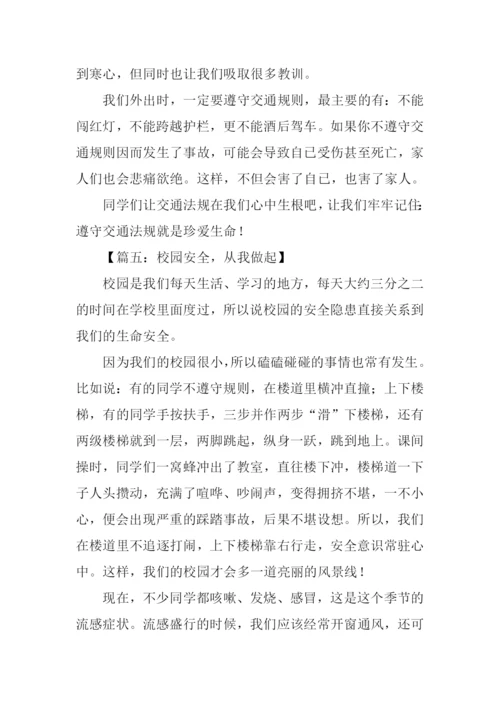 到寒心，但同时也让我们吸取很多教训。

我们外出时，一定要遵守交通规则，最主要的有：不能闯红灯，不能跨越护栏，更不能酒后驾车。如果你不遵守交通规则因而发生了事故，可能会导致自己受伤甚至死亡，家人们也会悲痛欲绝。这样，不但会害了自己，也害了家人。

同学们让交通法规在我们心中生根吧，让我们牢牢记住：遵守交通法规就是珍爱生命！

【篇五：校园安全，从我做起】

校园是我们每天生活、学习的地方，每天大约三分之二的时间在学校里面度过，所以说校园的安全隐患直接关系到我们的生命安全。

因为我们的校园很小，所以磕磕碰碰的事情也常有发生。比如说：有的同学不遵守规则，在楼道里横冲直撞；上下楼梯，有的同学手按扶手，三步并作两步“滑”下楼梯，还有两级楼梯就到一层，两脚跳起，纵身一跃，跳到地上。课间操时，同学们一窝蜂冲出了教室，直往楼下冲，楼梯道一下子人头攒动，充满了喧哗、吵闹声，变得拥挤不堪，一不小心，便会出现严重的踩踏事故，后果不堪设想。所以，我们在楼道里不追逐打闹，上下楼梯靠右行走，安全意识常驻心中。这样，我们的校园才会多一道亮丽的风景线！

现在，不少同学都咳嗽、发烧、感冒，这是这个季节的流感症状。流感盛行的时候，我们应该经常开窗通风，还可